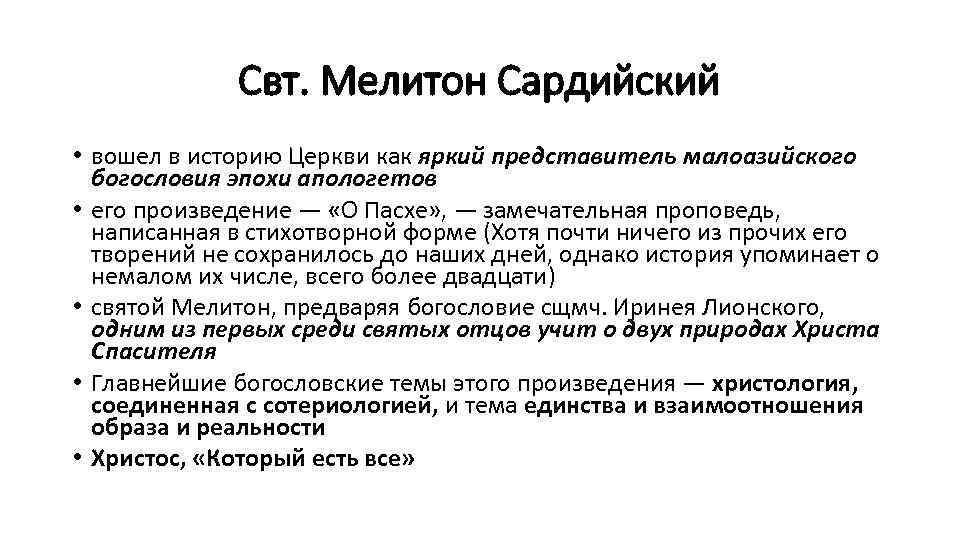 Свт. Мелитон Сардийский

• вошел в историю Церкви как яркий представитель малоазийского богословия эпохи апологетов

• его произведение — «О Пасхе», — замечательная проповедь, написанная в стихотворной форме (Хотя почти ничего из прочих его творений не сохранилось до наших дней, однако история упоминает о немалом их числе, всего более двадцати)

• святой Мелитон, предваряя богословие сщмч. Иринея Лионского, одним из первых среди святых отцов учит о двух природах Христа Спасителя

• Главнейшие богословские темы этого произведения — христология, соединенная с сотериологией, и тема единства и взаимоотношения образа и реальности

• Христос, «Который есть все»